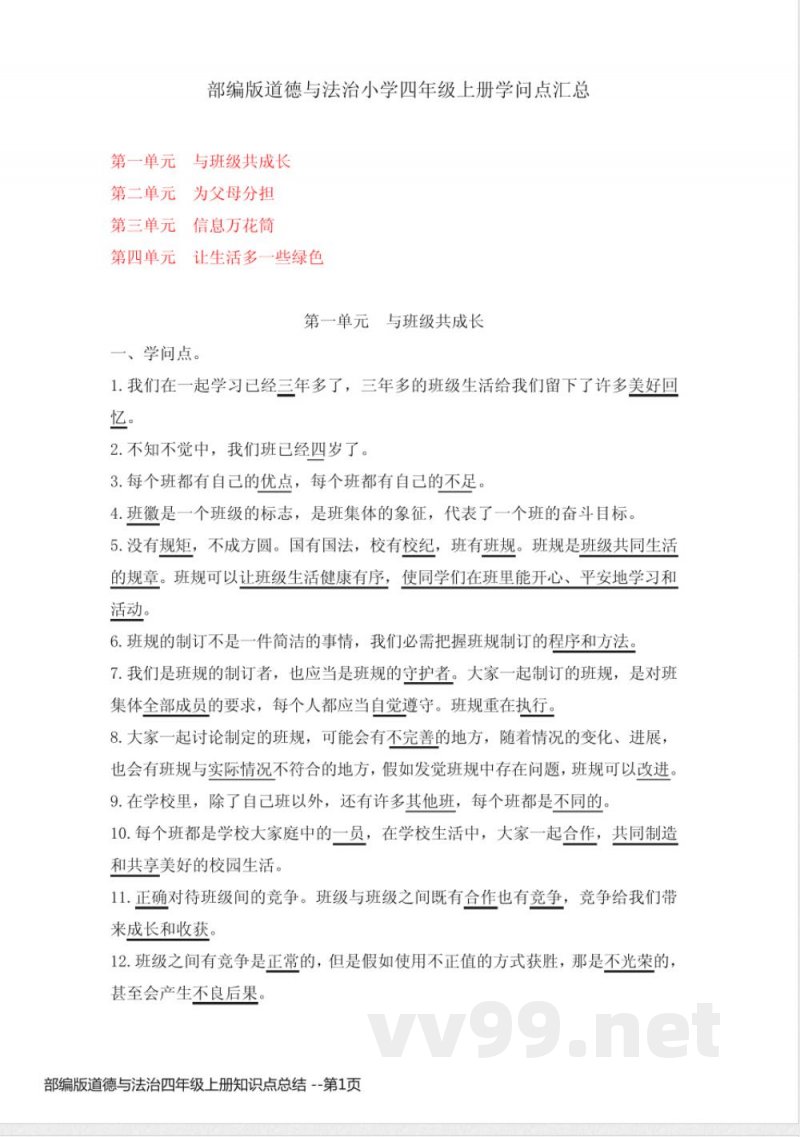 部编版道德与法治小学四年级上册学问点汇总

第一单元　与班级共成长
第二单元　为父母分担
第三单元　信息万花筒
第四单元　让生活多一些绿色

第一单元　与班级共成长

一、学问点。

1. 我们在一起学习已经三年多了，三年多的班级生活给我们留下了许多美好回忆。

2. 不知不觉中，我们班已经四岁了。

3. 每个班都有自己的优点，每个班都有自己的不足。

4. 班徽是一个班级的标志，是班集体的象征，代表了一个班的奋斗目标。

5. 没有规矩，不成方圆。国有国法，校有校纪，班有班规。班规是班级共同生活的规章。班规可以让班级生活健康有序，使同学们在班里能开心、平安地学习和活动。

6. 班规的制订不是一件简洁的事情，我们必需把握班规制订的程序和方法。

7. 我们是班规的制订者，也应当是班规的守护者。大家一起制订的班规，是对班集体全部成员的要求，每个人都应当自觉遵守。班规重在执行。

8. 大家一起讨论制定的班规，可能会有不完善的地方，随着情况的变化、进展，也会有班规与实际情况不符合的地方，假如发觉班规中存在问题，班规可以改进。

9. 在学校里，除了自己班以外，还有许多其他班，每个班都是不同的。

10. 每个班都是学校大家庭中的一员，在学校生活中，大家一起合作，共同制造和共享美好的校园生活。

11. 正确对待班级间的竞争。班级与班级之间既有合作也有竞争，竞争给我们带来成长和收获。

12. 班级之间有竞争是正常的，但是假如使用不正值的方式获胜，那是不光荣的，甚至会产生不良后果。

vv99.net

部编版道德与法治四年级上册知识点总结 --第1页